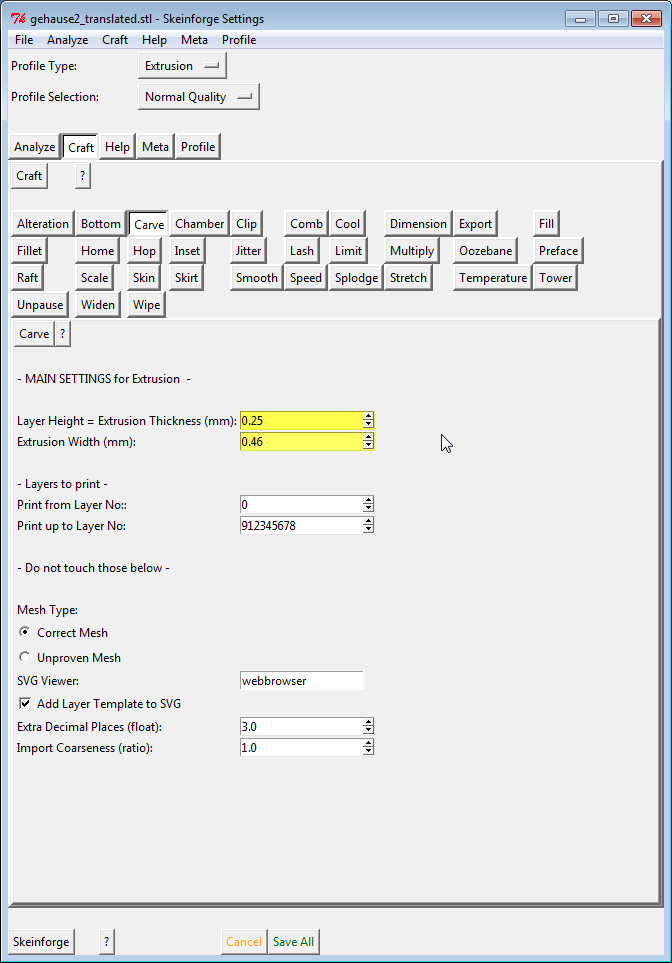 gehause2_translated.stl - Skeinforge Settings

File Analyze Craft Help Meta Profile

Profile Type: Extrusion

Profile Selection: Normal Quality

Analyze Craft Help Meta Profile

Craft ?

Alteration Bottom Carve Chamber Clip Comb Cool Dimension Export Fill
Fillet Home Hop Inset Jitter Lash Limit Multiply Oozebane Preface
Raft Scale Skin Skirt Smooth Speed Splodge Stretch Temperature Tower
Unpause Widen Wipe

Carve ?

- MAIN SETTINGS for Extrusion -

Layer Height = Extrusion Thickness (mm): 0.25
Extrusion Width (mm): 0.46

- Layers to print -
Print from Layer No:: 0
Print up to Layer No: 912345678

- Do not touch those below -

Mesh Type:
Correct Mesh
Unproven Mesh
SVG Viewer: webbrowser
Add Layer Template to SVG
Extra Decimal Places (float): 3.0
Import Coarseness (ratio): 1.0

Skeinforge ? Cancel Save All